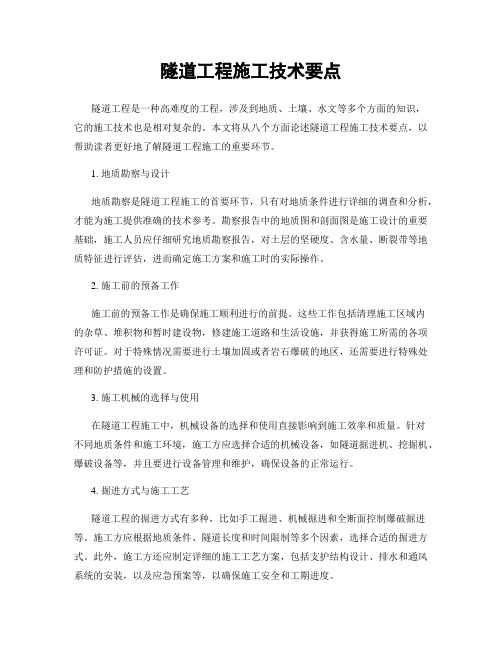 隧道工程施工技术要点

隧道工程是一种高难度的工程，涉及到地质、土壤、水文等多个方面的知识，它的施工技术也是相对复杂的。本文将从八个方面论述隧道工程施工技术要点，以帮助读者更好地了解隧道工程施工的重要环节。

1. 地质勘察与设计

地质勘察是隧道工程施工的首要环节，只有对地质条件进行详细的调查和分析，才能为施工提供准确的技术参考。勘察报告中的地质图和剖面图是施工设计的重要基础，施工人员应仔细研究地质勘察报告，对土层的坚硬度、含水量、断裂带等地质特征进行评估，进而确定施工方案和施工时的实际操作。

2. 施工前的预备工作

施工前的预备工作是确保施工顺利进行的前提。这些工作包括清理施工区域内的杂草、堆积物和暂时建设物，修建施工道路和生活设施，并获得施工所需的各项许可证。对于特殊情况需要进行土壤加固或者岩石爆破的地区，还需要进行特殊处理和防护措施的设置。

3. 施工机械的选择与使用

在隧道工程施工中，机械设备的选择和使用直接影响到施工效率和质量。针对不同地质条件和施工环境，施工方应选择合适的机械设备，如隧道掘进机、挖掘机、爆破设备等，并且要进行设备管理和维护，确保设备的正常运行。

4. 掘进方式与施工工艺

隧道工程的掘进方式有多种，比如手工掘进、机械掘进和全断面控制爆破掘进等。施工方应根据地质条件、隧道长度和时间限制等多个因素，选择合适的掘进方式。此外，施工方还应制定详细的施工工艺方案，包括支护结构设计、排水和通风系统的安装，以及应急预案等，以确保施工安全和工期进度。